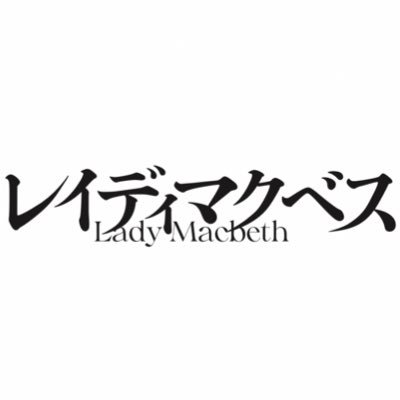 レイディマクベス
Lady Macbeth